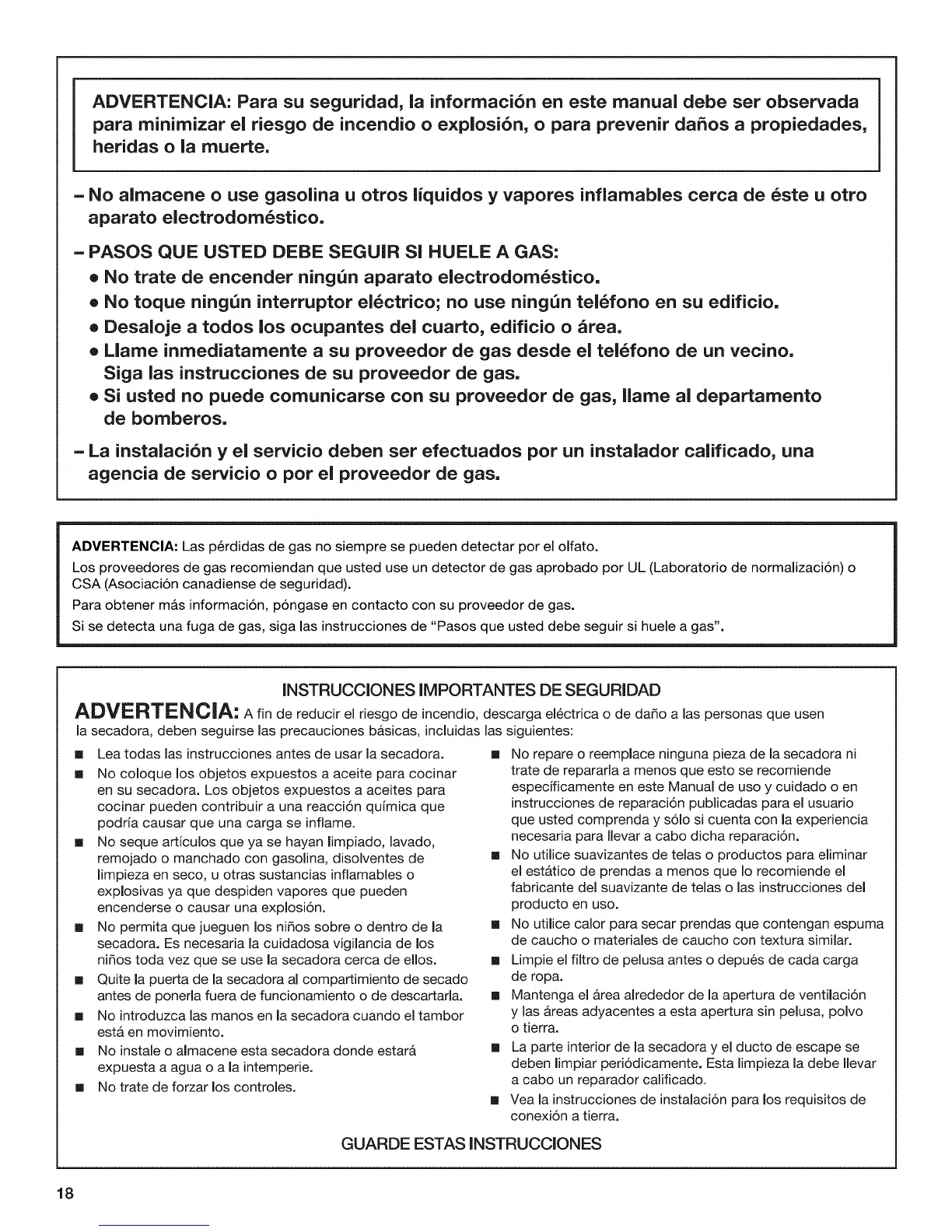 ADVERTENCIA: Para su seguridad, la información en este manual debe ser observada para minimizar el riesgo de incendio o explosión, o para prevenir daños a propiedades, heridas o la muerte.

– No almacene o use gasolina u otros líquidos y vapores inflamables cerca de éste u otro aparato electrodoméstico.

– PASOS QUE USTED DEBE SEGUIR SI HUELE A GAS:
• No trate de encender ningún aparato electrodoméstico.
• No toque ningún interruptor eléctrico; no use ningún teléfono en su edificio.
• Desaloje a todos los ocupantes del cuarto, edificio o área.
• Llame inmediatamente a su proveedor de gas desde el teléfono de un vecino. Siga las instrucciones de su proveedor de gas.
• Si usted no puede comunicarse con su proveedor de gas, llame al departamento de bomberos.

– La instalación y el servicio deben ser efectuados por un instalador calificado, una agencia de servicio o por el proveedor de gas.

ADVERTENCIA: Las pérdidas de gas no siempre se pueden detectar por el olfato.
Los proveedores de gas recomiendan que usted use un detector de gas aprobado por UL (Laboratorio de normalización) o CSA (Asociación canadiense de seguridad).
Para obtener más información, póngase en contacto con su proveedor de gas.
Si se detecta una fuga de gas, siga las instrucciones de "Pasos que usted debe seguir si huele a gas".

INSTRUCCIONES IMPORTANTES DE SEGURIDAD

ADVERTENCIA: A fin de reducir el riesgo de incendio, descarga eléctrica o de daño a las personas que usen la secadora, deben seguirse las precauciones básicas, incluidas las siguientes:

■ Lea todas las instrucciones antes de usar la secadora.
■ No coloque los objetos expuestos a aceite para cocinar en su secadora. Los objetos expuestos a aceites para cocinar pueden contribuir a una reacción química que podría causar que una carga se inflame.
■ No seque artículos que ya se hayan limpiado, lavado, remojado o manchado con gasolina, disolventes de limpieza en seco, u otras sustancias inflamables o explosivas ya que despiden vapores que pueden encenderse o causar una explosión.
■ No permita que jueguen los niños sobre o dentro de la secadora. Es necesaria la cuidadosa vigilancia de los niños toda vez que se use la secadora cerca de ellos.
■ Quite la puerta de la secadora al compartimiento de secado antes de ponerla fuera de funcionamiento o de descartarla.
■ No introduzca las manos en la secadora cuando el tambor está en movimiento.
■ No instale o almacene esta secadora donde estará expuesta a agua o a la intemperie.
■ No trate de forzar los controles.

■ No repare o reemplace ninguna pieza de la secadora ni trate de repararla a menos que esto se recomiende específicamente en este Manual de uso y cuidado o en instrucciones de reparación publicadas para el usuario que usted comprenda y sólo si cuenta con la experiencia necesaria para llevar a cabo dicha reparación.
■ No utilice suavizantes de telas o productos para eliminar el estático de prendas a menos que lo recomiende el fabricante del suavizante de telas o las instrucciones del producto en uso.
■ No utilice calor para secar prendas que contengan espuma de caucho o materiales de caucho con textura similar.
■ Limpie el filtro de pelusa antes o depués de cada carga de ropa.
■ Mantenga el área alrededor de la apertura de ventilación y las áreas adyacentes a esta apertura sin pelusa, polvo o tierra.
■ La parte interior de la secadora y el ducto de escape se deben limpiar periódicamente. Esta limpieza la debe llevar a cabo un reparador calificado.
■ Vea la instrucciones de instalación para los requisitos de conexión a tierra.

GUARDE ESTAS INSTRUCCIONES

18